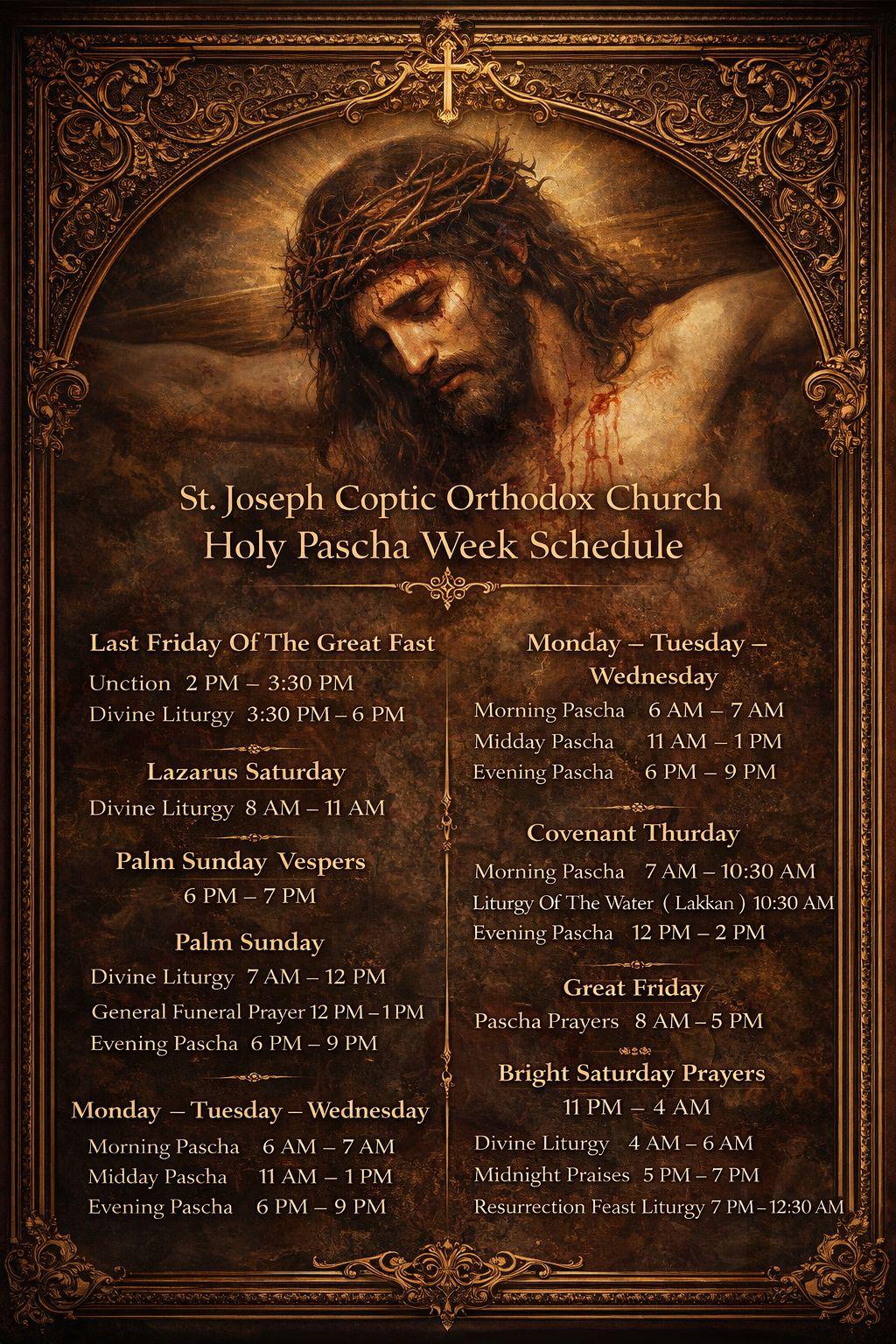 St. Joseph Coptic Orthodox Church
Holy Pascha Week Schedule

Last Friday Of The Great Fast
Unction 2 PM – 3:30 PM
Divine Liturgy 3:30 PM – 6 PM

Lazarus Saturday
Divine Liturgy 8 AM – 11 AM

Palm Sunday Vespers
6 PM – 7 PM

Palm Sunday
Divine Liturgy 7 AM – 12 PM
General Funeral Prayer 12 PM – 1 PM
Evening Pascha 6 PM – 9 PM

Monday – Tuesday – Wednesday
Morning Pascha 6 AM – 7 AM
Midday Pascha 11 AM – 1 PM
Evening Pascha 6 PM – 9 PM

Monday – Tuesday – Wednesday
Morning Pascha 6 AM – 7 AM
Midday Pascha 11 AM – 1 PM
Evening Pascha 6 PM – 9 PM

Covenant Thurday
Morning Pascha 7 AM – 10:30 AM
Liturgy Of The Water ( Lakkan ) 10:30 AM
Evening Pascha 12 PM – 2 PM

Great Friday
Pascha Prayers 8 AM – 5 PM

Bright Saturday Prayers
11 PM – 4 AM
Divine Liturgy 4 AM – 6 AM
Midnight Praises 5 PM – 7 PM
Resurrection Feast Liturgy 7 PM – 12:30 AM